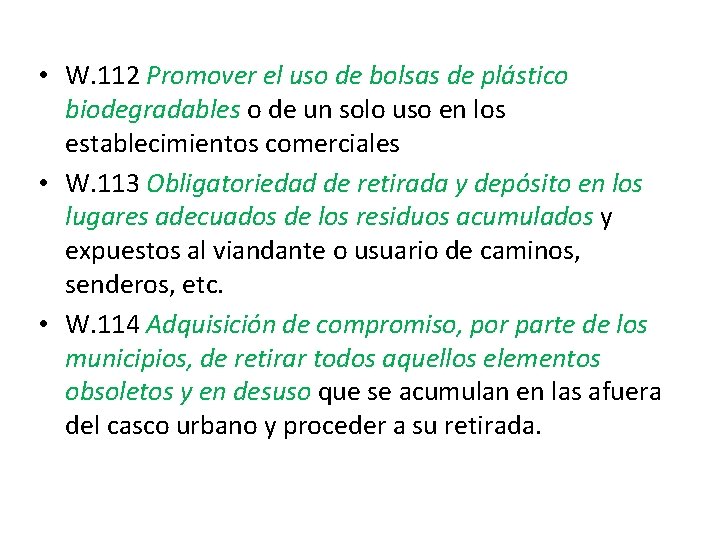 • W.112 Promover el uso de bolsas de plástico biodegradables o de un solo uso en los establecimientos comerciales

• W.113 Obligatoriedad de retirada y depósito en los lugares adecuados de los residuos acumulados y expuestos al viandante o usuario de caminos, senderos, etc.

• W.114 Adquisición de compromiso, por parte de los municipios, de retirar todos aquellos elementos obsoletos y en desuso que se acumulan en las afuera del casco urbano y proceder a su retirada.